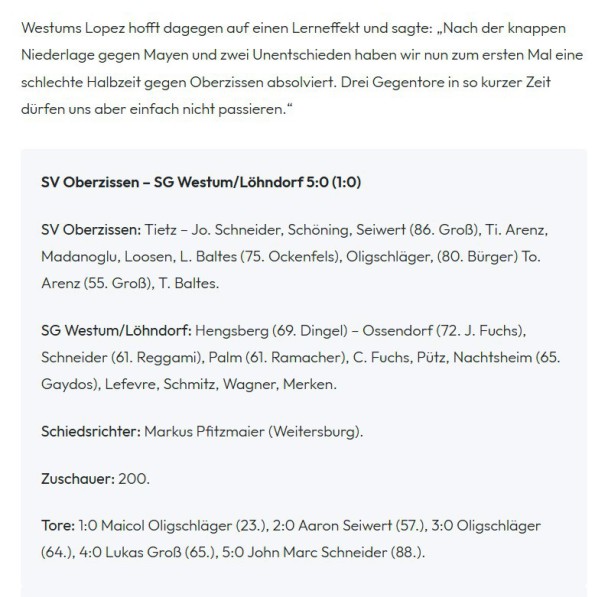 Westums Lopez hofft dagegen auf einen Lerneffekt und sagte: „Nach der knappen Niederlage gegen Mayen und zwei Unentschieden haben wir nun zum ersten Mal eine schlechte Halbzeit gegen Oberzissen absolviert. Drei Gegentore in so kurzer Zeit dürfen uns aber einfach nicht passieren.“

SV Oberzissen – SG Westum/Löhndorf 5:0 (1:0)

SV Oberzissen: Tietz – Jo. Schneider, Schöning, Seiwert (86. Groß), Ti. Arenz, Madanoglu, Loosen, L. Baltes (75. Ockenfels), Oligschläger, (80. Bürger) To. Arenz (55. Groß), T. Baltes.

SG Westum/Löhndorf: Hengsberg (69. Dingel) – Ossendorf (72. J. Fuchs), Schneider (61. Reggami), Palm (61. Ramacher), C. Fuchs, Pütz, Nachtsheim (65. Gaydos), Lefevre, Schmitz, Wagner, Merken.

Schiedsrichter: Markus Pfitzmaier (Weitersburg).

Zuschauer: 200.

Tore: 1:0 Maicol Oligschläger (23.), 2:0 Aaron Seiwert (57.), 3:0 Oligschläger (64.), 4:0 Lukas Groß (65.), 5:0 John Marc Schneider (88.).